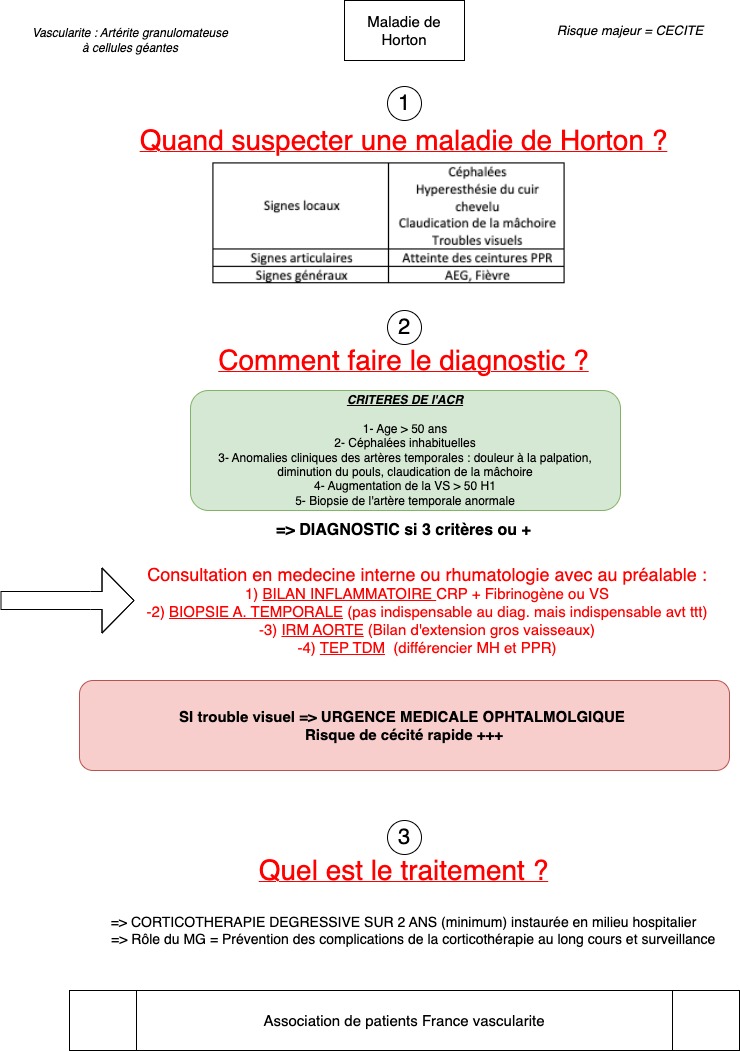 Vascularite : Artérite granulomateuse à cellules géantes

Maladie de Horton

Risque majeur = CECITE

1

Quand suspecter une maladie de Horton ?

| Signes locaux | Céphalées Hyperesthésie du cuir chevelu Claudication de la mâchoire Troubles visuels |
|---|---|
| Signes articulaires | Atteinte des ceintures PPR |
| Signes généraux | AEG, Fièvre |

2

Comment faire le diagnostic ?

CRITERES DE l'ACR

1- Age > 50 ans
2- Céphalées inhabituelles
3- Anomalies cliniques des artères temporales : douleur à la palpation, diminution du pouls, claudication de la mâchoire
4- Augmentation de la VS > 50 H1
5- Biopsie de l'artère temporale anormale

=> DIAGNOSTIC si 3 critères ou +

Consultation en medecine interne ou rhumatologie avec au préalable :
1) BILAN INFLAMMATOIRE CRP + Fibrinogène ou VS
-2) BIOPSIE A. TEMPORALE (pas indispensable au diag. mais indispensable avt ttt)
-3) IRM AORTE (Bilan d'extension gros vaisseaux)
-4) TEP TDM (différencier MH et PPR)

SI trouble visuel => URGENCE MEDICALE OPHTALMOLGIQUE
Risque de cécité rapide +++

3

Quel est le traitement ?

=> CORTICOTHERAPIE DEGRESSIVE SUR 2 ANS (minimum) instaurée en milieu hospitalier
=> Rôle du MG = Prévention des complications de la corticothérapie au long cours et surveillance

Association de patients France vascularite